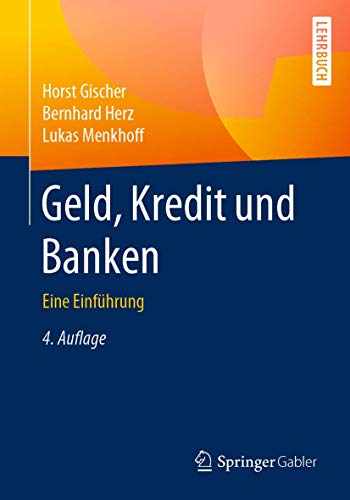 LEHRBUCH

Horst Gischer
Bernhard Herz
Lukas Menkhoff

Geld, Kredit und Banken

Eine Einführung

4. Auflage

Springer Gabler